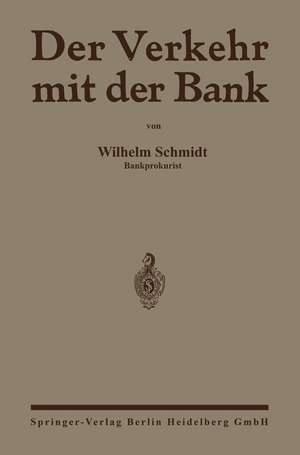 Der Verkehr mit der Bank

von

Wilhelm Schmidt
Bankprokurist

Springer-Verlag Berlin Heidelberg GmbH